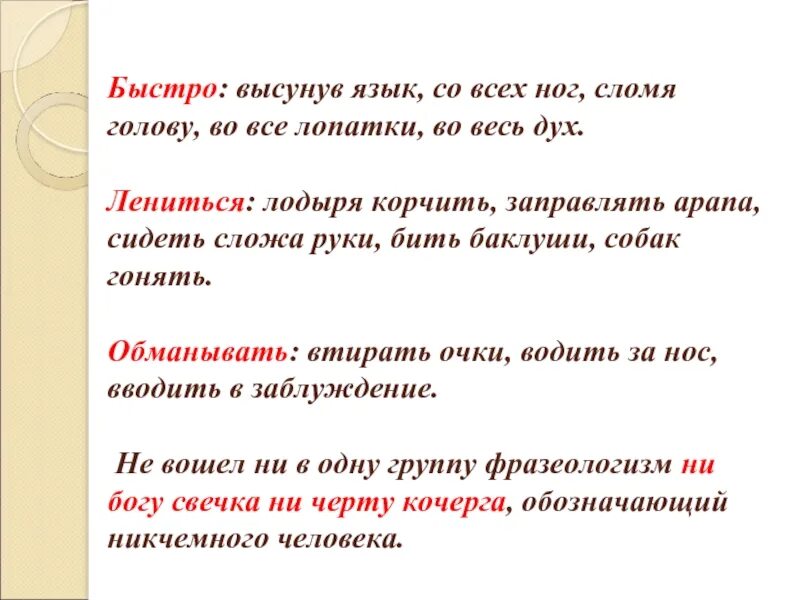 Быстро: высунув язык, со всех ног, сломя голову, во все лопатки, во весь дух.

Лениться: лодыря корчить, заправлять арапа, сидеть сложа руки, бить баклуши, собак гонять.

Обманывать: втирать очки, водить за нос, вводить в заблуждение.

Не вошел ни в одну группу фразеологизм ни богу свечка ни черту кочерга, обозначающий никчемного человека.